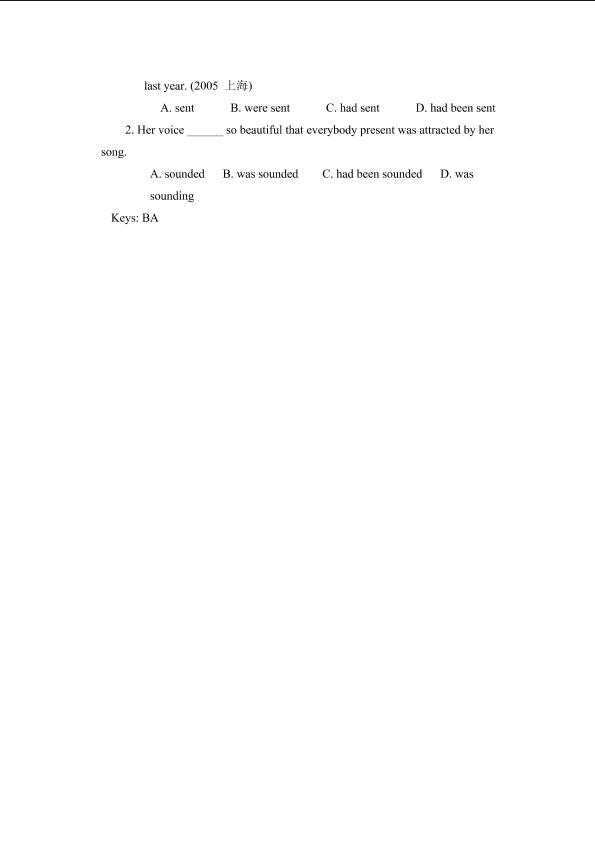 last year. (2005 上海)

A. sent B. were sent C. had sent D. had been sent

2. Her voice ______ so beautiful that everybody present was attracted by her song.

A. sounded B. was sounded C. had been sounded D. was sounding

Keys: BA